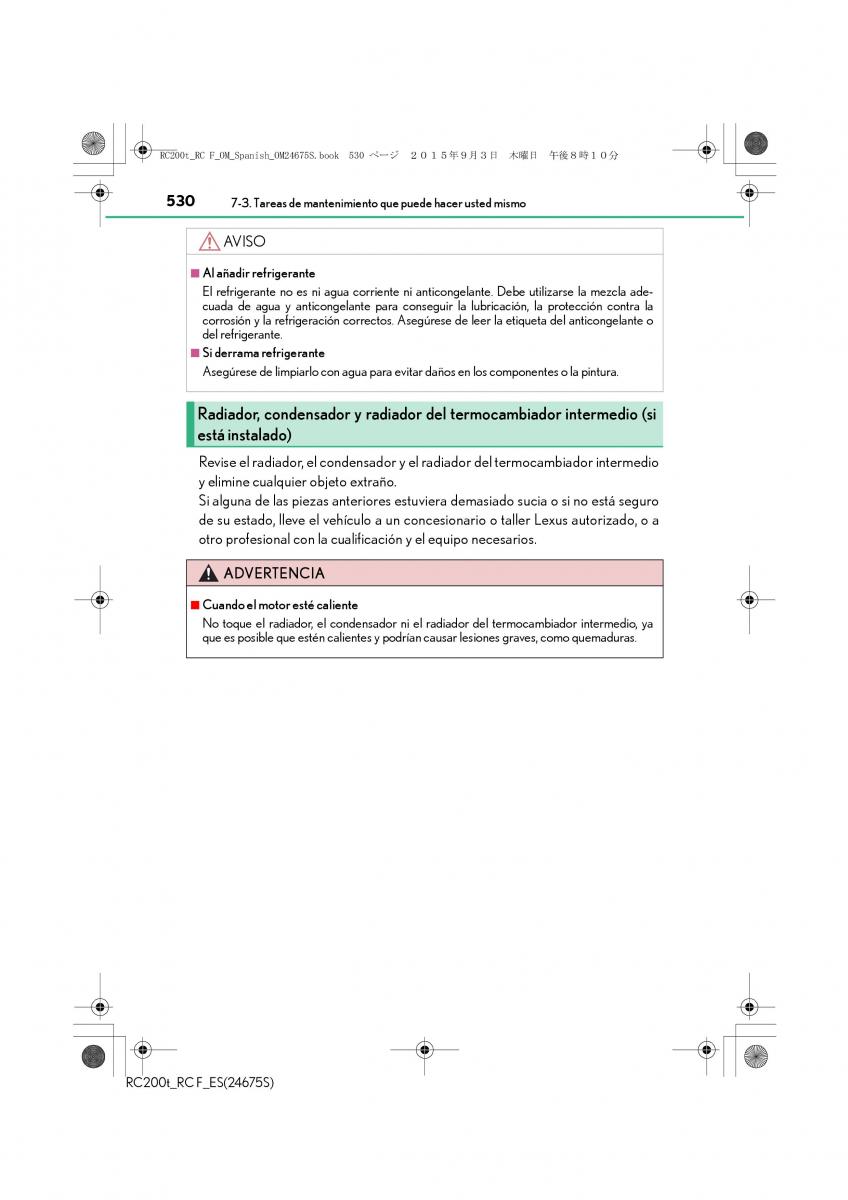 RC200t_RC F_OM_Spanish_OM24675S.book 530 ページ ２０１５年９月３日 木曜日 午後８時１０分

530 7-3. Tareas de mantenimiento que puede hacer usted mismo

AVISO

■ Al añadir refrigerante
El refrigerante no es ni agua corriente ni anticongelante. Debe utilizarse la mezcla adecuada de agua y anticongelante para conseguir la lubricación, la protección contra la corrosión y la refrigeración correctos. Asegúrese de leer la etiqueta del anticongelante o del refrigerante.

■ Si derrama refrigerante
Asegúrese de limpiarlo con agua para evitar daños en los componentes o la pintura.

Radiador, condensador y radiador del termocambiador intermedio (si está instalado)

Revise el radiador, el condensador y el radiador del termocambiador intermedio y elimine cualquier objeto extraño.
Si alguna de las piezas anteriores estuviera demasiado sucia o si no está seguro de su estado, lleve el vehículo a un concesionario o taller Lexus autorizado, o a otro profesional con la cualificación y el equipo necesarios.

ADVERTENCIA

■ Cuando el motor esté caliente
No toque el radiador, el condensador ni el radiador del termocambiador intermedio, ya que es posible que estén calientes y podrían causar lesiones graves, como quemaduras.

RC200t_RC F_ES(24675S)